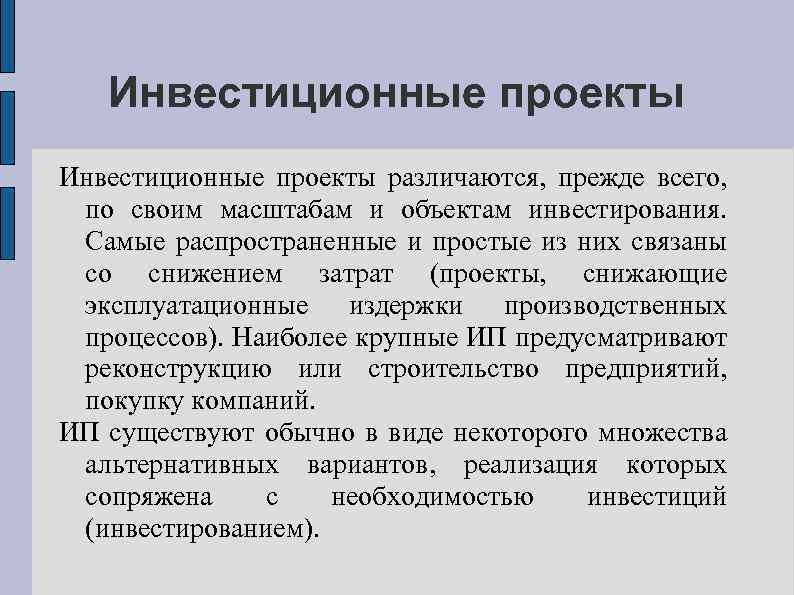 Инвестиционные проекты

Инвестиционные проекты различаются, прежде всего, по своим масштабам и объектам инвестирования. Самые распространенные и простые из них связаны со снижением затрат (проекты, снижающие эксплуатационные издержки производственных процессов). Наиболее крупные ИП предусматривают реконструкцию или строительство предприятий, покупку компаний.

ИП существуют обычно в виде некоторого множества альтернативных вариантов, реализация которых сопряжена с необходимостью инвестиций (инвестированием).